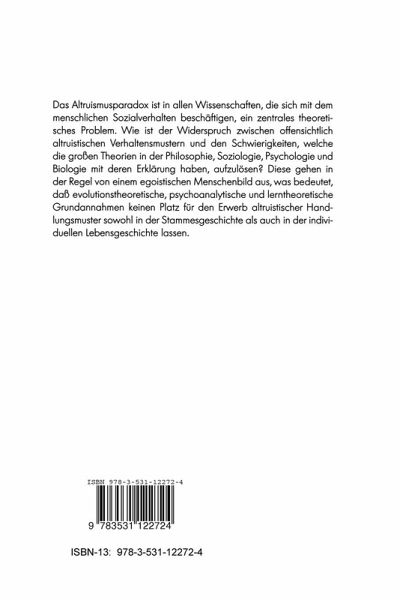 Das Altruismusparadox ist in allen Wissenschaften, die sich mit dem menschlichen Sozialverhalten beschäftigen, ein zentrales theoretisches Problem. Wie ist der Widerspruch zwischen offensichtlich altruistischen Verhaltensmustern und den Schwierigkeiten, welche die großen Theorien in der Philosophie, Soziologie, Psychologie und Biologie mit deren Erklärung haben, aufzulösen? Diese gehen in der Regel von einem egoistischen Menschenbild aus, was bedeutet, daß evolutionstheoretische, psychoanalytische und lerntheoretische Grundannahmen keinen Platz für den Erwerb altruistischer Handlungsmuster sowohl in der Stammesgeschichte als auch in der individuellen Lebensgeschichte lassen.

ISBN 978-3-531-12272-4

9 783531 122724

ISBN-13: 978-3-531-12272-4